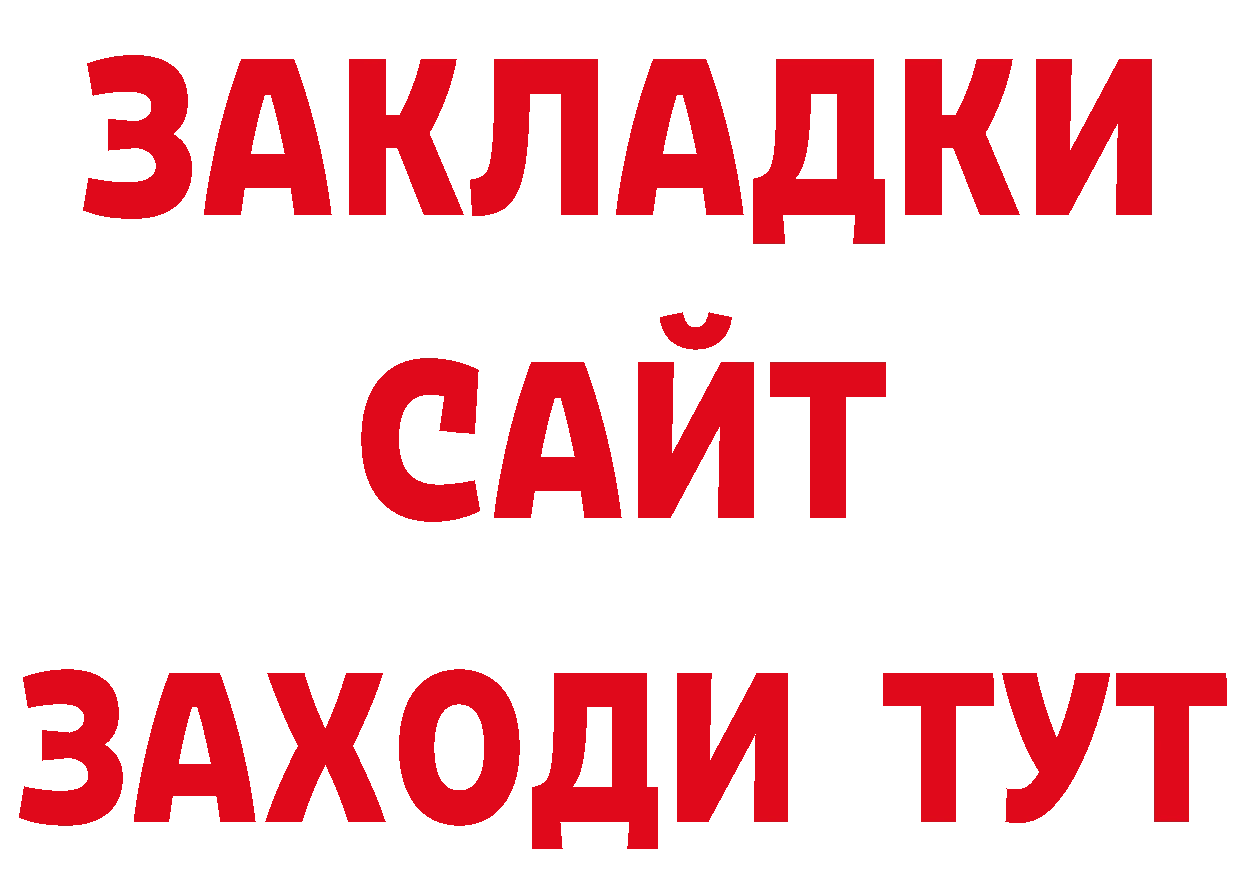 ЗАКЛАДКИ
САЙТ
ЗАХОДИ ТУТ